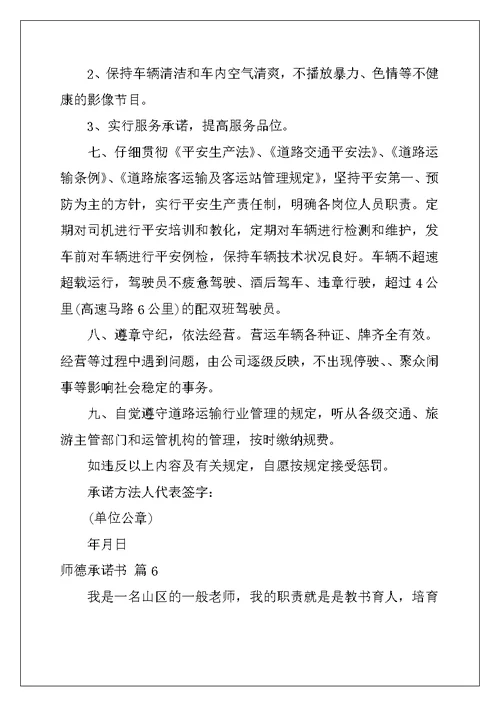 2、保持车辆清洁和车内空气清爽，不播放暴力、色情等不健康的影像节目。

3、实行服务承诺，提高服务品位。

七、仔细贯彻《平安生产法》、《道路交通平安法》、《道路运输条例》、《道路旅客运输及客运站管理规定》，坚持平安第一、预防为主的方针，实行平安生产责任制，明确各岗位人员职责。定期对司机进行平安培训和教化，定期对车辆进行检测和维护，发车前对车辆进行平安例检，保持车辆技术状况良好。车辆不超速超载运行，驾驶员不疲惫驾驶、酒后驾车、违章行驶，超过4公里(高速马路6公里)的配双班驾驶员。

八、遵章守纪，依法经营。营运车辆各种证、牌齐全有效。经营等过程中遇到问题，由公司逐级反映，不出现停驶、、聚众闹事等影响社会稳定的事务。

九、自觉遵守道路运输行业管理的规定，听从各级交通、旅游主管部门和运管机构的管理，按时缴纳规费。

如违反以上内容及有关规定，自愿按规定接受惩罚。

承诺方法人代表签字：

(单位公章)

年月日

师德承诺书 篇6

我是一名山区的一般老师，我的职责就是是教书育人，培育